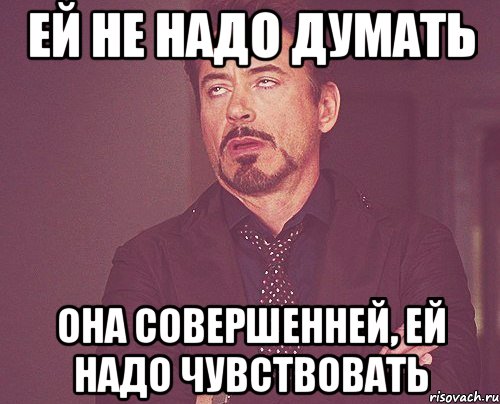 ЕЙ НЕ НАДО ДУМАТЬ

ОНА СОВЕРШЕННЕЙ, ЕЙ НАДО ЧУВСТВОВАТЬ

risovach.ru